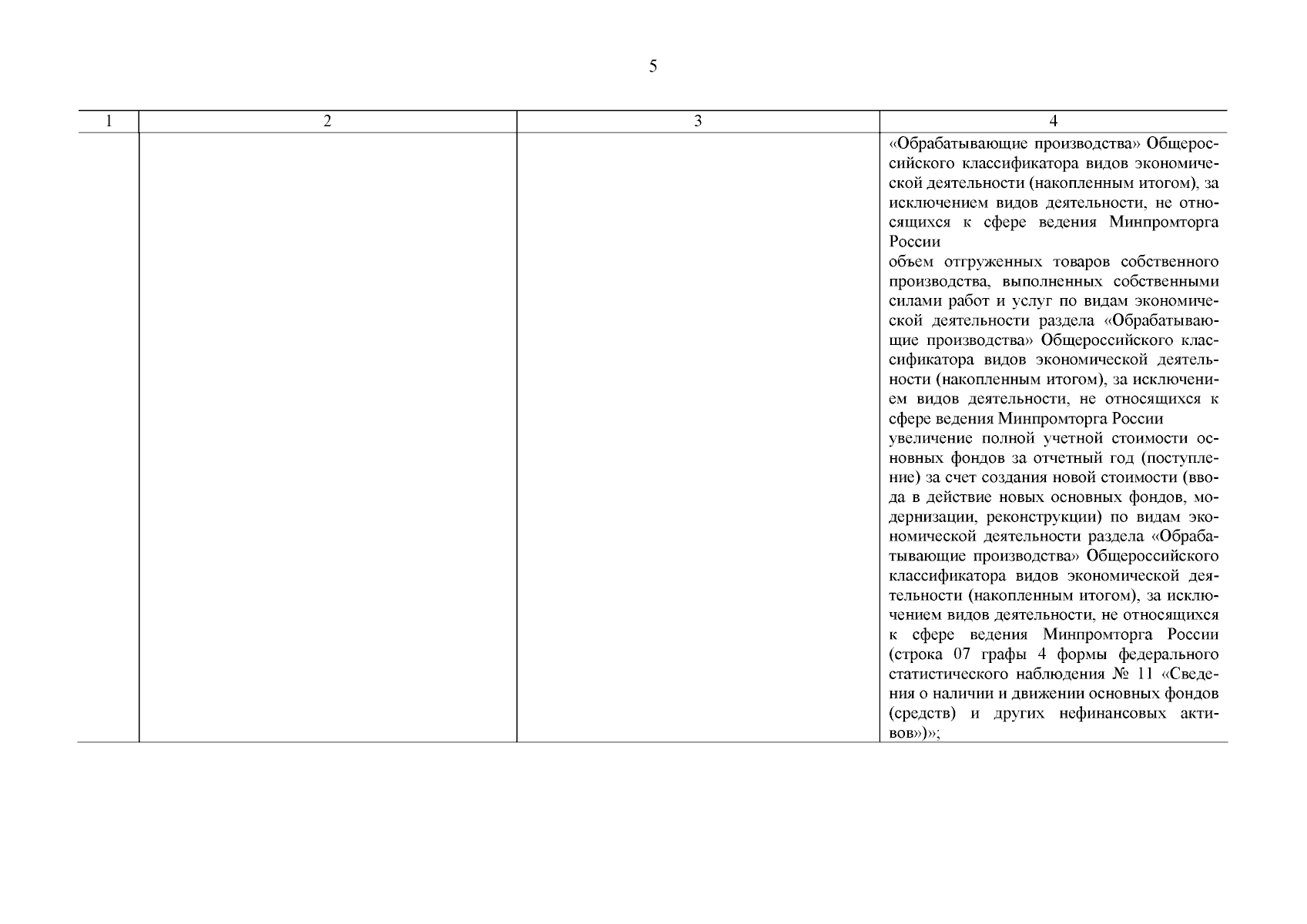 5

| 1 | 2 | 3 | 4 |
|---|---|---|---|
| | | | «Обрабатывающие производства» Общероссийского классификатора видов экономической деятельности (накопленным итогом), за исключением видов деятельности, не относящихся к сфере ведения Минпромторга России<br>объем отгруженных товаров собственного производства, выполненных собственными силами работ и услуг по видам экономической деятельности раздела «Обрабатывающие производства» Общероссийского классификатора видов экономической деятельности (накопленным итогом), за исключением видов деятельности, не относящихся к сфере ведения Минпромторга России<br>увеличение полной учетной стоимости основных фондов за отчетный год (поступление) за счет создания новой стоимости (ввода в действие новых основных фондов, модернизации, реконструкции) по видам экономической деятельности раздела «Обрабатывающие производства» Общероссийского классификатора видов экономической деятельности (накопленным итогом), за исключением видов деятельности, не относящихся к сфере ведения Минпромторга России (строка 07 графы 4 формы федерального статистического наблюдения № 11 «Сведения о наличии и движении основных фондов (средств) и других нефинансовых активов»)»; |